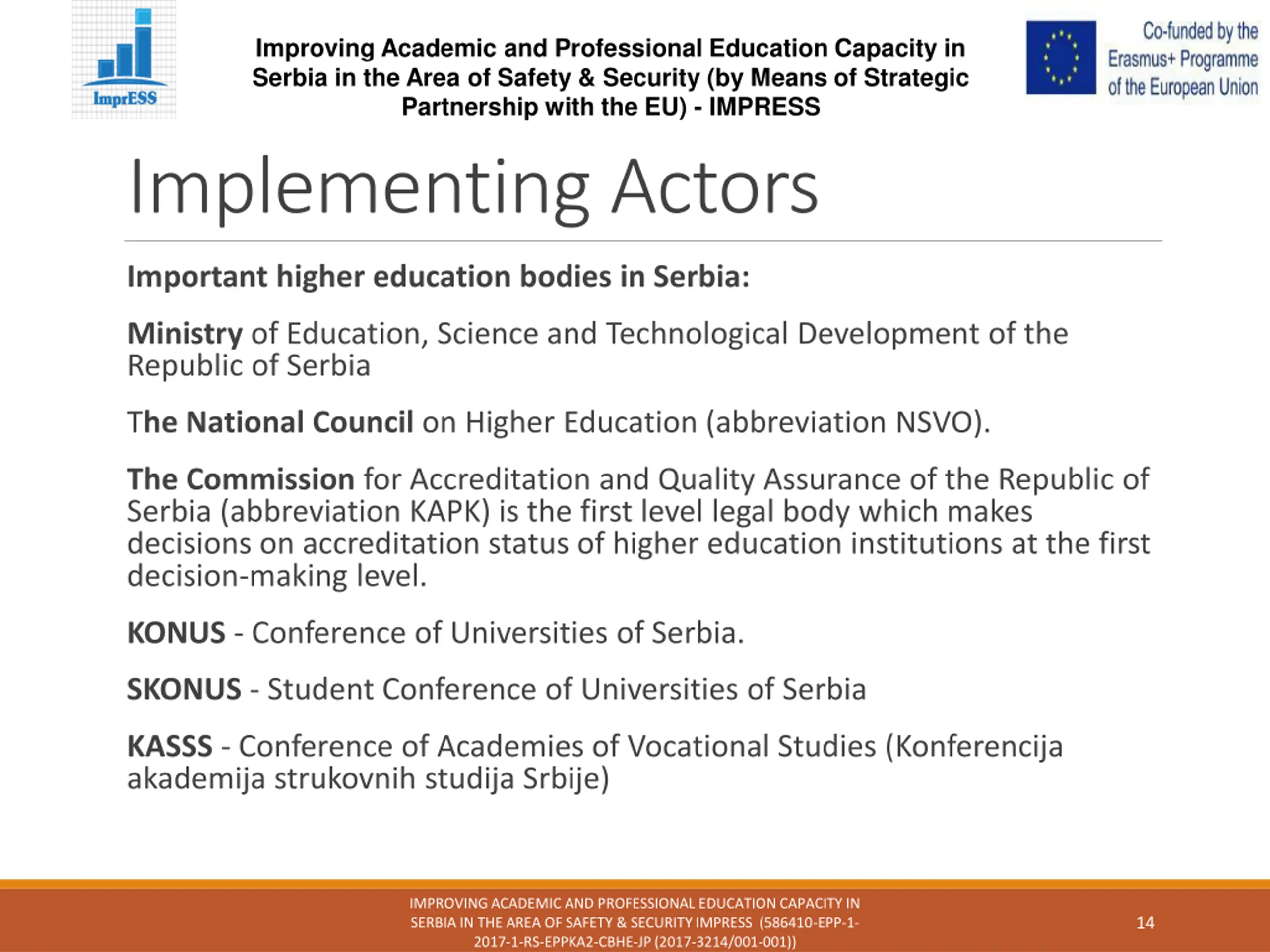 ImprESS

Improving Academic and Professional Education Capacity in Serbia in the Area of Safety & Security (by Means of Strategic Partnership with the EU) - IMPRESS

Co-funded by the Erasmus+ Programme of the European Union

Implementing Actors

Important higher education bodies in Serbia:

Ministry of Education, Science and Technological Development of the Republic of Serbia

The National Council on Higher Education (abbreviation NSVO).

The Commission for Accreditation and Quality Assurance of the Republic of Serbia (abbreviation KAPK) is the first level legal body which makes decisions on accreditation status of higher education institutions at the first decision-making level.

KONUS - Conference of Universities of Serbia.

SKONUS - Student Conference of Universities of Serbia

KASSS - Conference of Academies of Vocational Studies (Konferencija akademija strukovnih studija Srbije)

IMPROVING ACADEMIC AND PROFESSIONAL EDUCATION CAPACITY IN SERBIA IN THE AREA OF SAFETY & SECURITY IMPRESS (586410-EPP-1-2017-1-RS-EPPKA2-CBHE-JP (2017-3214/001-001))

14